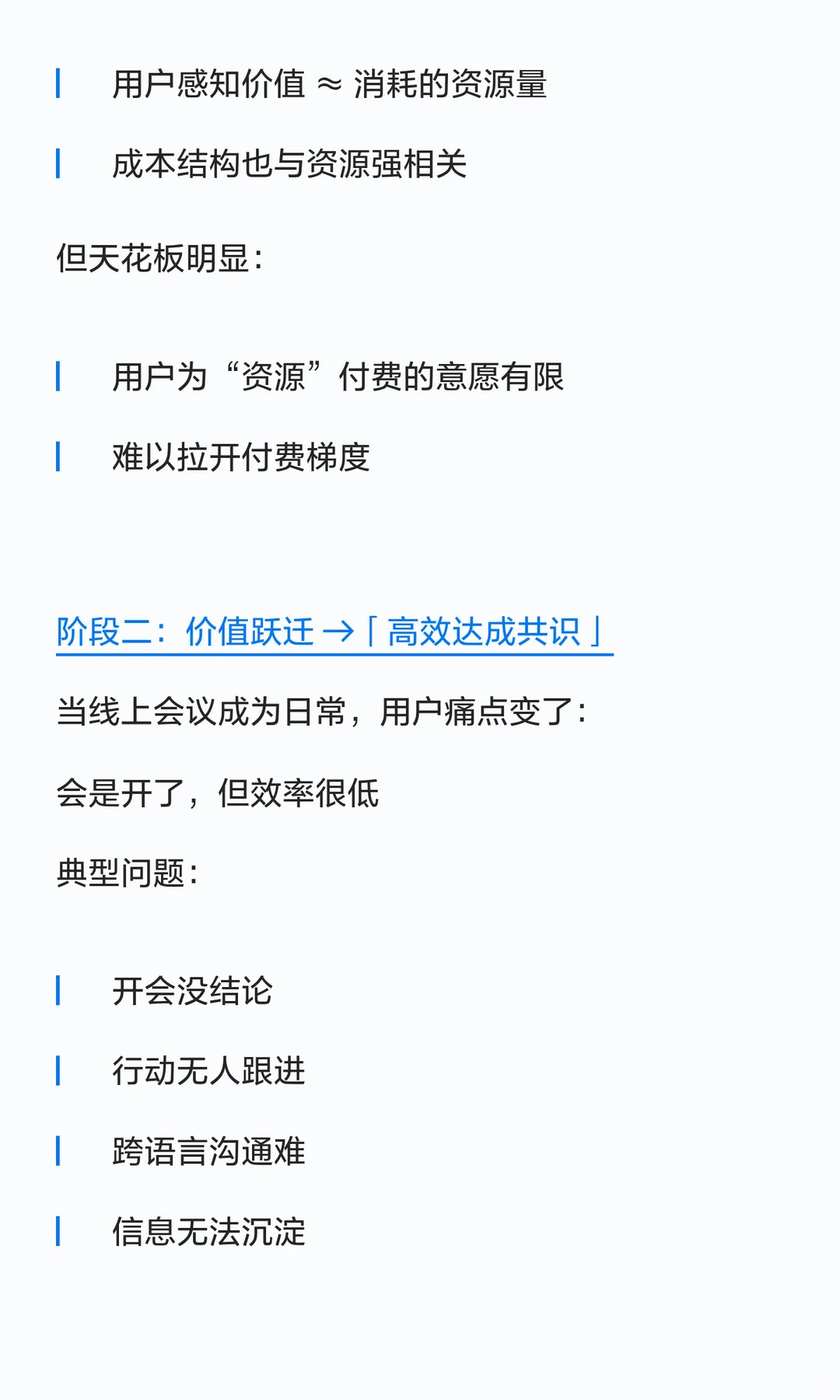 用户感知价值 ≈ 消耗的资源量

成本结构也与资源强相关

但天花板明显：

用户为“资源”付费的意愿有限

难以拉开付费梯度

阶段二：价值跃迁 →「高效达成共识」

当线上会议成为日常，用户痛点变了：

会是开了，但效率很低

典型问题：

开会没结论

行动无人跟进

跨语言沟通难

信息无法沉淀